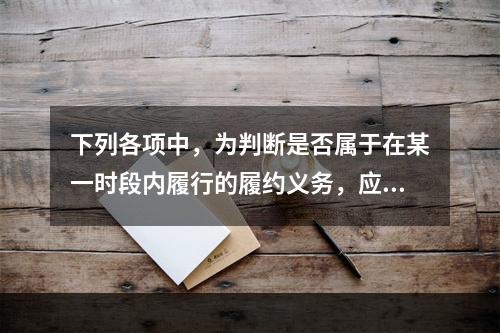 下列各项中，为判断是否属于在某一时段内履行的履约义务，应...